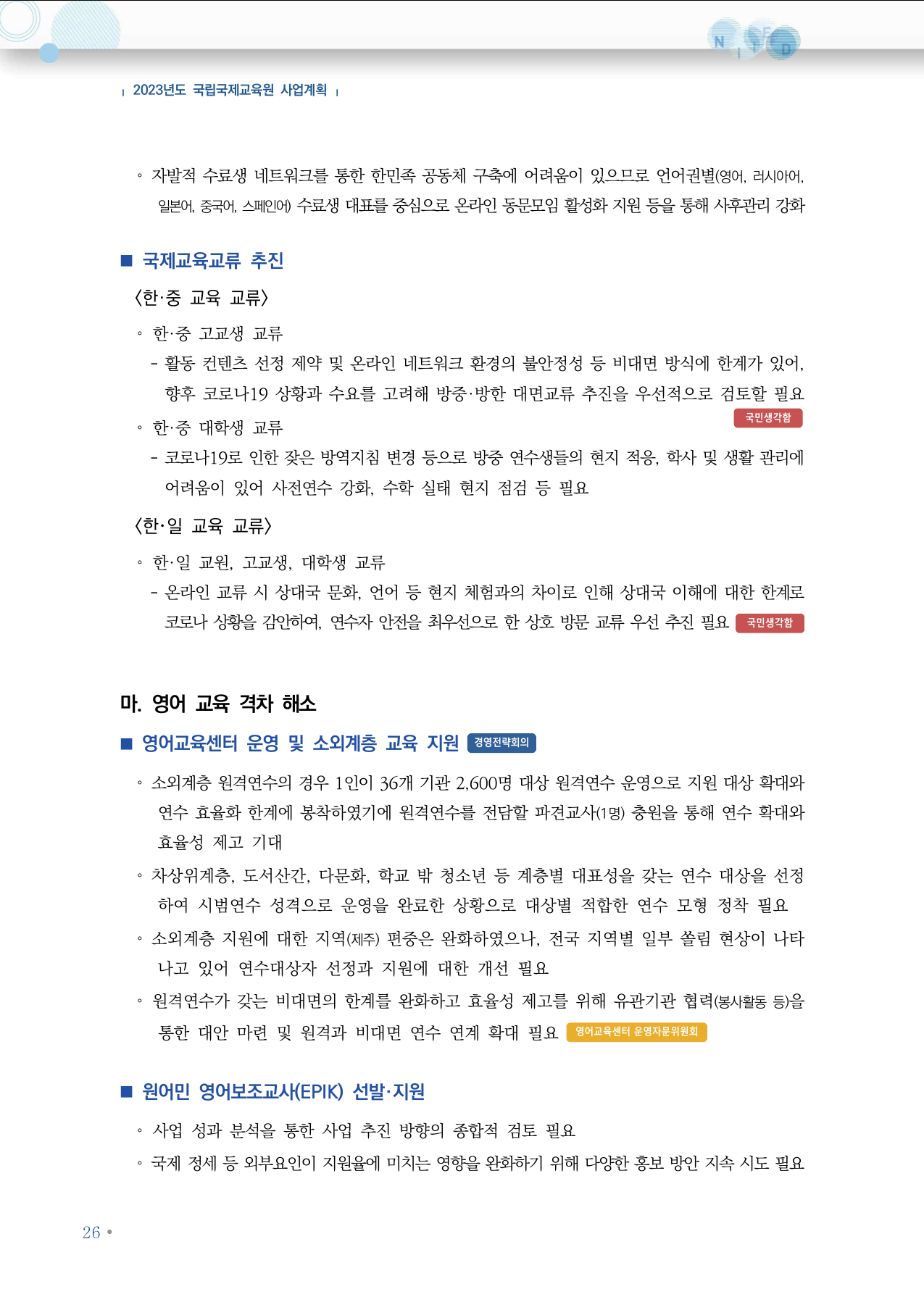 NIIED

2023년도 국립국제교육원 사업계획

◦ 자발적 수료생 네트워크를 통한 한민족 공동체 구축에 어려움이 있으므로 언어권별(영어, 러시아어, 일본어, 중국어, 스페인어) 수료생 대표를 중심으로 온라인 동문모임 활성화 지원 등을 통해 사후관리 강화

■ 국제교육교류 추진

〈한·중 교육 교류〉

◦ 한·중 고교생 교류

- 활동 컨텐츠 선정 제약 및 온라인 네트워크 환경의 불안정성 등 비대면 방식에 한계가 있어, 향후 코로나19 상황과 수요를 고려해 방중·방한 대면교류 추진을 우선적으로 검토할 필요 국민생각함

◦ 한·중 대학생 교류

- 코로나19로 인한 잦은 방역지침 변경 등으로 방중 연수생들의 현지 적응, 학사 및 생활 관리에 어려움이 있어 사전연수 강화, 수학 실태 현지 점검 등 필요

〈한·일 교육 교류〉

◦ 한·일 교원, 고교생, 대학생 교류

- 온라인 교류 시 상대국 문화, 언어 등 현지 체험과의 차이로 인해 상대국 이해에 대한 한계로 코로나 상황을 감안하여, 연수자 안전을 최우선으로 한 상호 방문 교류 우선 추진 필요 국민생각함

마. 영어 교육 격차 해소

■ 영어교육센터 운영 및 소외계층 교육 지원 경영전략회의

◦ 소외계층 원격연수의 경우 1인이 36개 기관 2,600명 대상 원격연수 운영으로 지원 대상 확대와 연수 효율화 한계에 봉착하였기에 원격연수를 전담할 파견교사(1명) 충원을 통해 연수 확대와 효율성 제고 기대

◦ 차상위계층, 도서산간, 다문화, 학교 밖 청소년 등 계층별 대표성을 갖는 연수 대상을 선정하여 시범연수 성격으로 운영을 완료한 상황으로 대상별 적합한 연수 모형 정착 필요

◦ 소외계층 지원에 대한 지역(제주) 편중은 완화하였으나, 전국 지역별 일부 쏠림 현상이 나타나고 있어 연수대상자 선정과 지원에 대한 개선 필요

◦ 원격연수가 갖는 비대면의 한계를 완화하고 효율성 제고를 위해 유관기관 협력(봉사활동 등)을 통한 대안 마련 및 원격과 비대면 연수 연계 확대 필요 영어교육센터 운영자문위원회

■ 원어민 영어보조교사(EPIK) 선발·지원

◦ 사업 성과 분석을 통한 사업 추진 방향의 종합적 검토 필요

◦ 국제 정세 등 외부요인이 지원율에 미치는 영향을 완화하기 위해 다양한 홍보 방안 지속 시도 필요

26 •